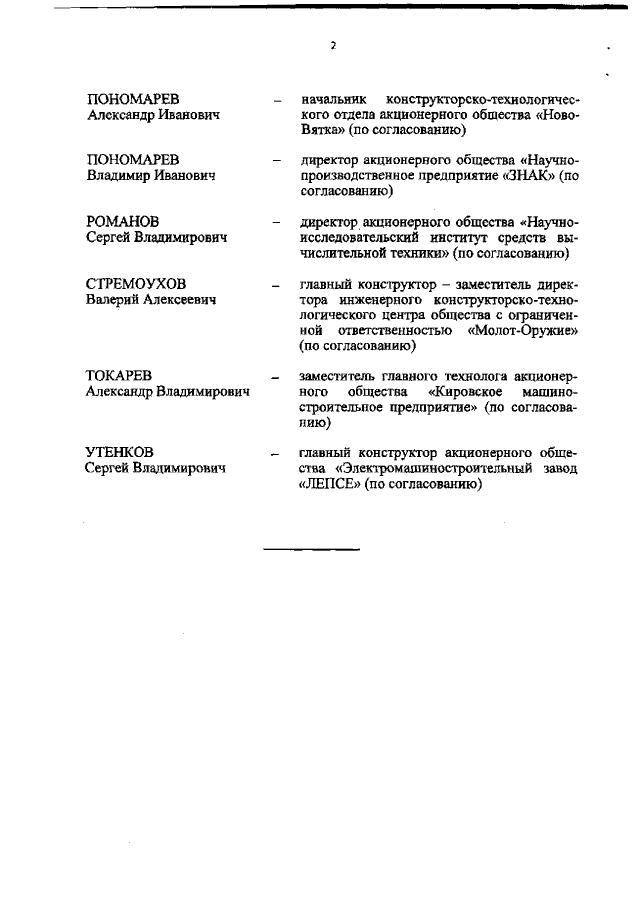 2

ПОНОМАРЕВ Александр Иванович – начальник конструкторско-технологического отдела акционерного общества «Ново-Вятка» (по согласованию)

ПОНОМАРЕВ Владимир Иванович – директор акционерного общества «Научно-производственное предприятие «ЗНАК» (по согласованию)

РОМАНОВ Сергей Владимирович – директор акционерного общества «Научно-исследовательский институт средств вычислительной техники» (по согласованию)

СТРЕМОУХОВ Валерий Алексеевич – главный конструктор – заместитель директора инженерного конструкторско-технологического центра общества с ограниченной ответственностью «Молот-Оружие» (по согласованию)

ТОКАРЕВ Александр Владимирович – заместитель главного технолога акционерного общества «Кировское машиностроительное предприятие» (по согласованию)

УТЕНКОВ Сергей Владимирович – главный конструктор акционерного общества «Электромашиностроительный завод «ЛЕПСЕ» (по согласованию)